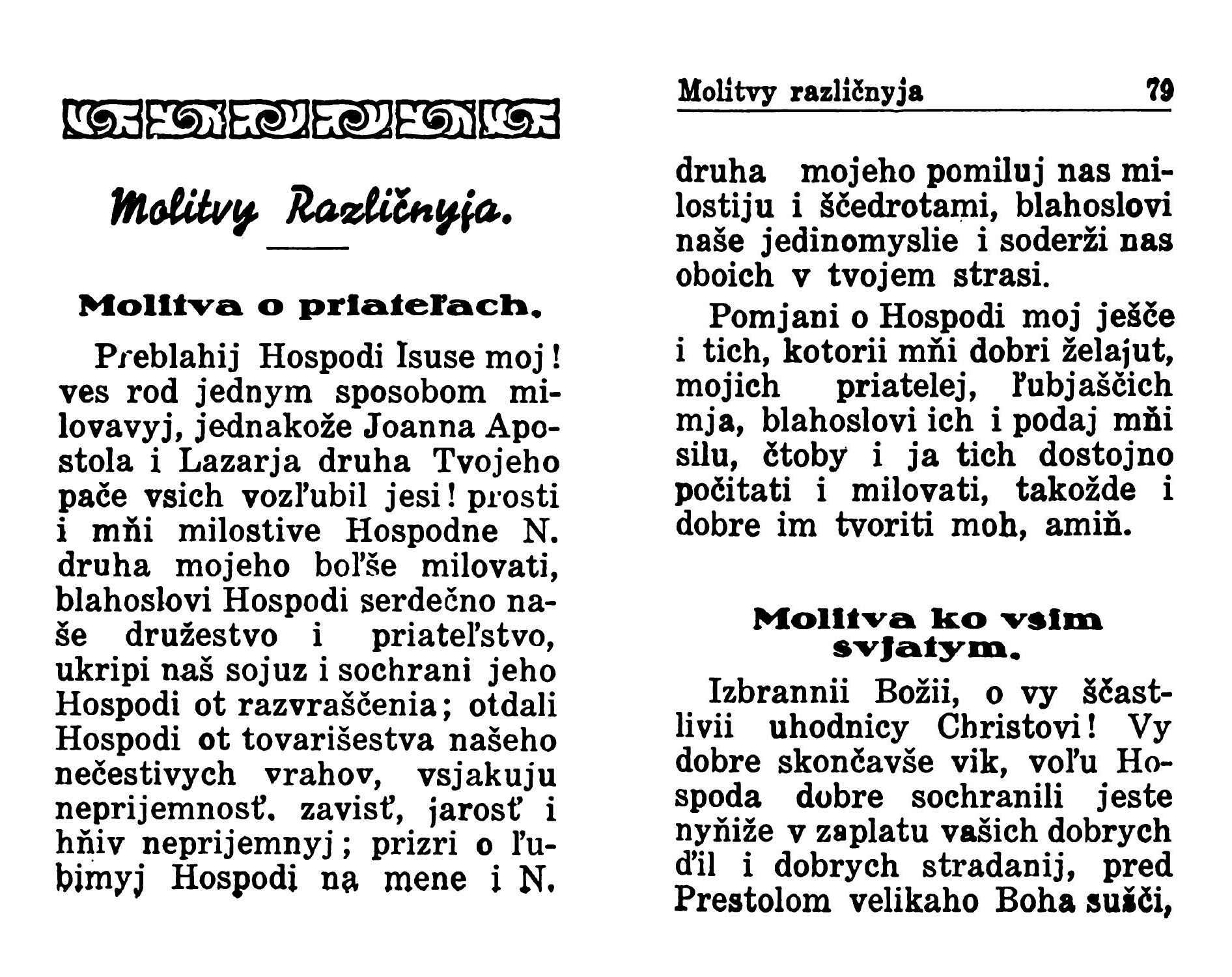 Molitvy Različnyja.

Molitva o priateľach.

Preblahij Hospodi Isuse moj! ves rod jednym sposobom milovavyj, jednakože Joanna Apostola i Lazarja druha Tvojeho pače vsich vozľubil jesi! prosti i mňi milostive Hospodne N. druha mojeho boľše milovati, blahoslovi Hospodi serdečno naše družestvo i priateľstvo, ukripi naš sojuz i sochrani jeho Hospodi ot razvraščenia; otdali Hospodi ot tovarišestva našeho nečestivych vrahov, vsjakuju neprijemnosť. zavisť, jarosť i hňiv neprijemnyj; prizri o ľubimyj Hospodi na mene i N.

Molitvy različnyja 79

druha mojeho pomiluj nas milostiju i ščedrotami, blahoslovi naše jedinomyslie i soderži nas oboich v tvojem strasi.

Pomjani o Hospodi moj ješče i tich, kotorii mňi dobri želajut, mojich priatelej, ľubjaščich mja, blahoslovi ich i podaj mňi silu, čtoby i ja tich dostojno počitati i milovati, takožde i dobre im tvoriti moh, amiň.

Molitva ko vsim svjatym.

Izbrannii Božii, o vy ščastlivii uhodnicy Christovi! Vy dobre skončavše vik, voľu Hospoda dobre sochranili jeste nyňiže v zaplatu vašich dobrych ďil i dobrych stradanij, pred Prestolom velikaho Boha sušči,